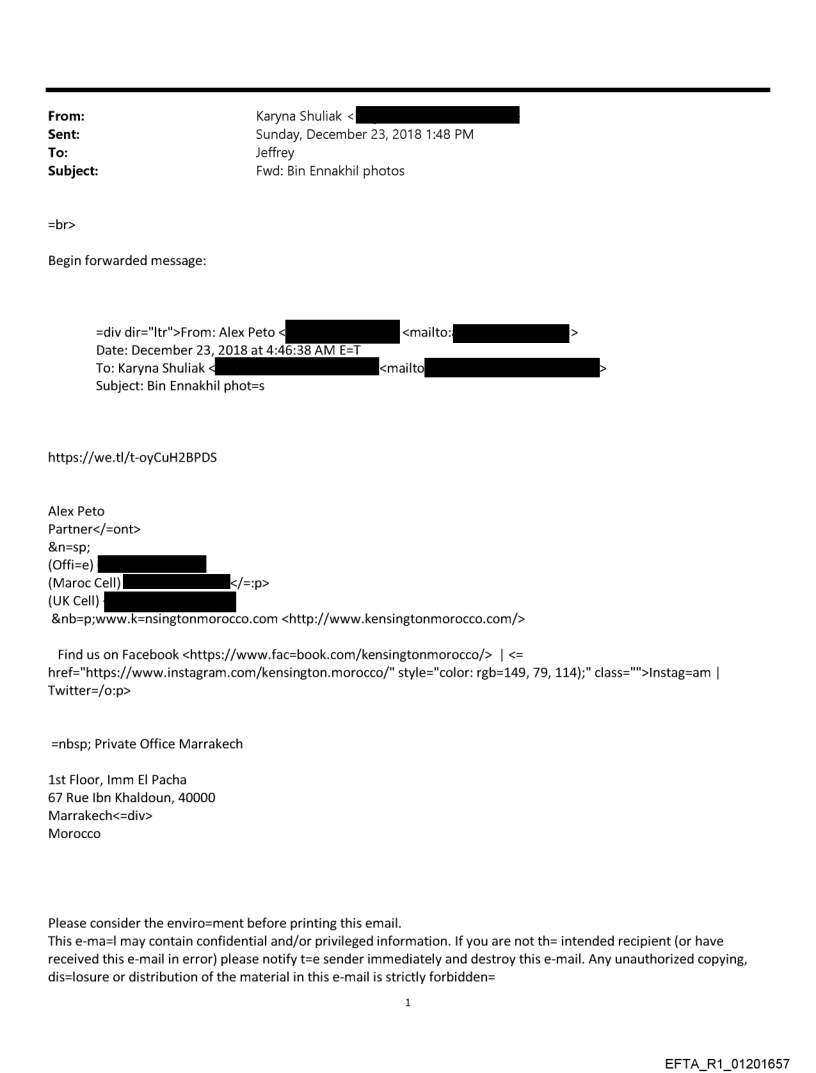 From: Karyna Shuliak <
Sent: Sunday, December 23, 2018 1:48 PM
To: Jeffrey
Subject: Fwd: Bin Ennakhil photos

=br>

Begin forwarded message:

=div dir="ltr">From: Alex Peto < <mailto: >
Date: December 23, 2018 at 4:46:38 AM E=T
To: Karyna Shuliak < <mailto >
Subject: Bin Ennakhil phot=s

https://we.tl/t-oyCuH2BPDS

Alex Peto
Partner</=ont>
&n=sp;
(Offi=e)
(Maroc Cell) </=:p>
(UK Cell)
&nb=p;www.k=nsingtonmorocco.com <http://www.kensingtonmorocco.com/>

Find us on Facebook <https://www.fac=book.com/kensingtonmorocco/> | <= href="https://www.instagram.com/kensington.morocco/" style="color: rgb=149, 79, 114);" class="">Instag=am | Twitter=/o:p>

=nbsp; Private Office Marrakech

1st Floor, Imm El Pacha
67 Rue Ibn Khaldoun, 40000
Marrakech<=div>
Morocco

Please consider the enviro=ment before printing this email.
This e-ma=l may contain confidential and/or privileged information. If you are not th= intended recipient (or have received this e-mail in error) please notify t=e sender immediately and destroy this e-mail. Any unauthorized copying, dis=losure or distribution of the material in this e-mail is strictly forbidden=

1

EFTA_R1_01201657